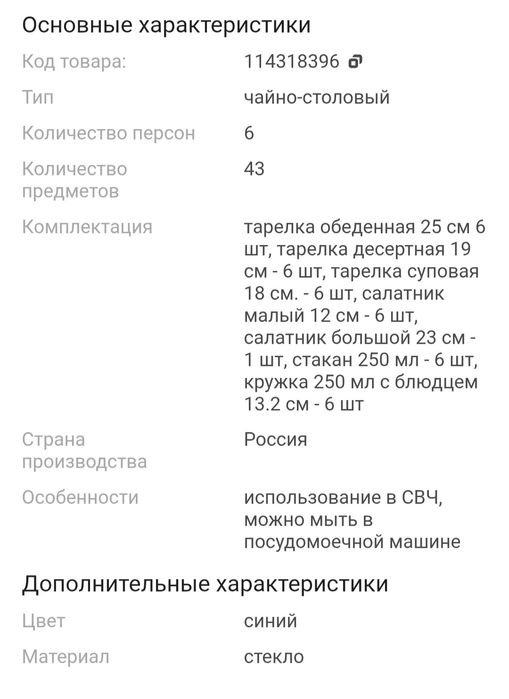 Основные характеристики

| | |
|---|---|
| Код товара: | 114318396 |
| Тип | чайно-столовый |
| Количество персон | 6 |
| Количество предметов | 43 |
| Комплектация | тарелка обеденная 25 см 6 шт, тарелка десертная 19 см - 6 шт, тарелка суповая 18 см. - 6 шт, салатник малый 12 см - 6 шт, салатник большой 23 см - 1 шт, стакан 250 мл - 6 шт, кружка 250 мл с блюдцем 13.2 см - 6 шт |
| Страна производства | Россия |
| Особенности | использование в СВЧ, можно мыть в посудомоечной машине |

Дополнительные характеристики

| | |
|---|---|
| Цвет | синий |
| Материал | стекло |